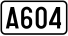 A604